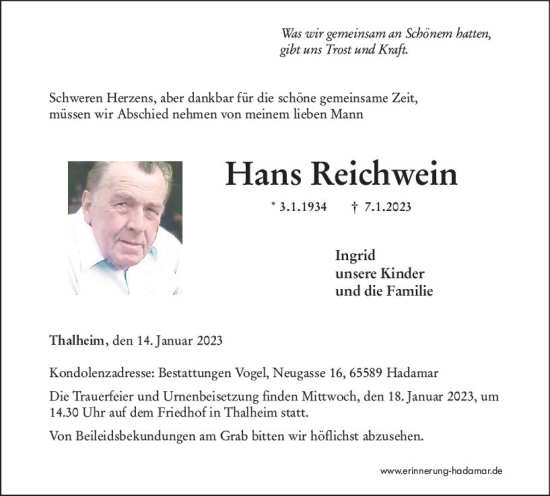 Was wir gemeinsam an Schönem hatten,
gibt uns Trost und Kraft.

Schweren Herzens, aber dankbar für die schöne gemeinsame Zeit, müssen wir Abschied nehmen von meinem lieben Mann

Hans Reichwein

* 3.1.1934 † 7.1.2023

Ingrid
unsere Kinder
und die Familie

Thalheim, den 14. Januar 2023

Kondolenzadresse: Bestattungen Vogel, Neugasse 16, 65589 Hadamar

Die Trauerfeier und Urnenbeisetzung finden Mittwoch, den 18. Januar 2023, um 14.30 Uhr auf dem Friedhof in Thalheim statt.

Von Beileidsbekundungen am Grab bitten wir höflichst abzusehen.

www.erinnerung-hadamar.de